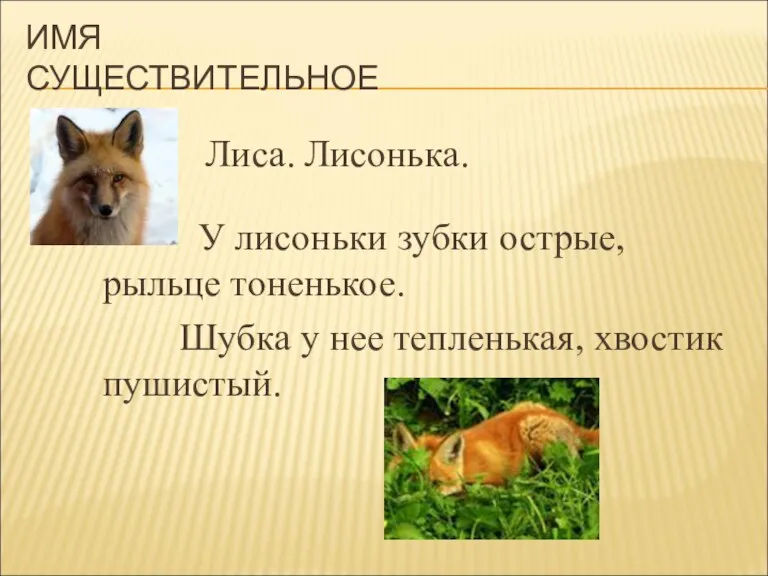 ИМЯ СУЩЕСТВИТЕЛЬНОЕ

Лиса. Лисонька.

У лисоньки зубки острые, рыльце тоненькое.

Шубка у нее тепленькая, хвостик пушистый.